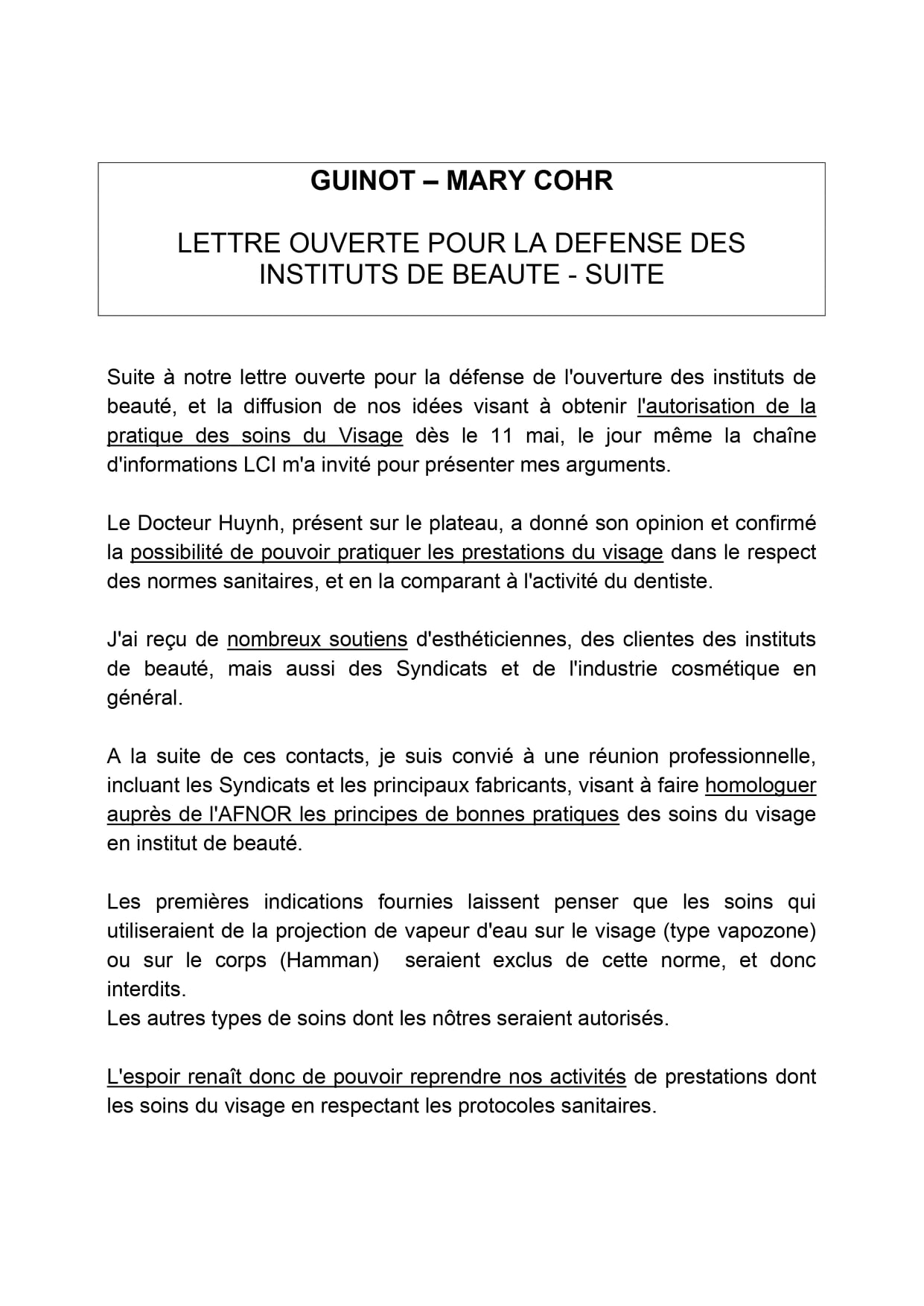 GUINOT – MARY COHR

LETTRE OUVERTE POUR LA DEFENSE DES INSTITUTS DE BEAUTE - SUITE

Suite à notre lettre ouverte pour la défense de l'ouverture des instituts de beauté, et la diffusion de nos idées visant à obtenir l'autorisation de la pratique des soins du Visage dès le 11 mai, le jour même la chaîne d'informations LCI m'a invité pour présenter mes arguments.

Le Docteur Huynh, présent sur le plateau, a donné son opinion et confirmé la possibilité de pouvoir pratiquer les prestations du visage dans le respect des normes sanitaires, et en la comparant à l'activité du dentiste.

J'ai reçu de nombreux soutiens d'esthéticiennes, des clientes des instituts de beauté, mais aussi des Syndicats et de l'industrie cosmétique en général.

A la suite de ces contacts, je suis convié à une réunion professionnelle, incluant les Syndicats et les principaux fabricants, visant à faire homologuer auprès de l'AFNOR les principes de bonnes pratiques des soins du visage en institut de beauté.

Les premières indications fournies laissent penser que les soins qui utiliseraient de la projection de vapeur d'eau sur le visage (type vapozone) ou sur le corps (Hamman) seraient exclus de cette norme, et donc interdits.
Les autres types de soins dont les nôtres seraient autorisés.

L'espoir renaît donc de pouvoir reprendre nos activités de prestations dont les soins du visage en respectant les protocoles sanitaires.